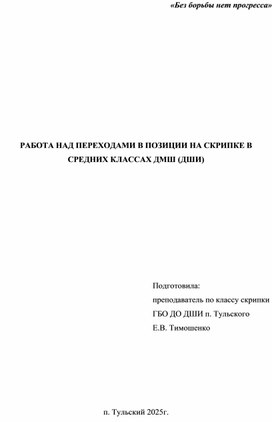 «Без борьбы нет прогресса»

РАБОТА НАД ПЕРЕХОДАМИ В ПОЗИЦИИ НА СКРИПКЕ В СРЕДНИХ КЛАССАХ ДМШ (ДШИ)

Подготовила:
преподаватель по классу скрипки
ГБО ДО ДШИ п. Тульского
Е.В. Тимошенко

п. Тульский 2025г.